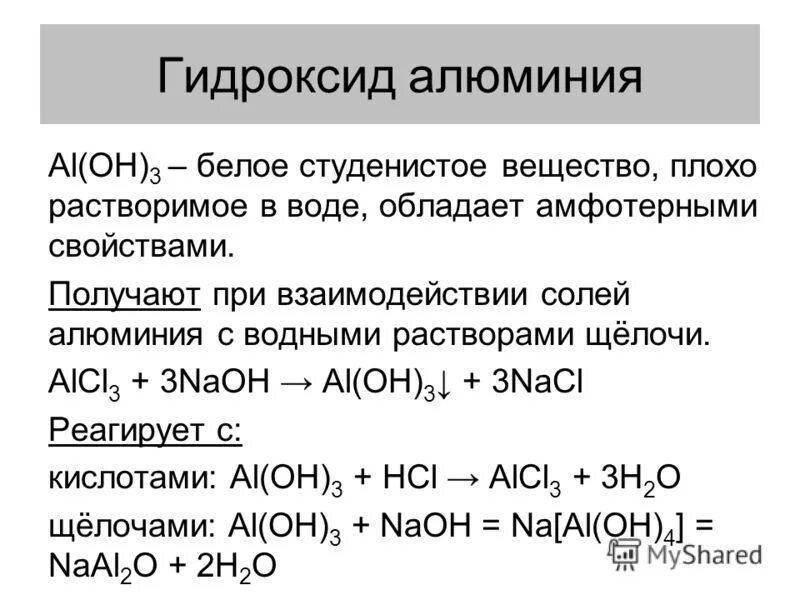 Гидроксид алюминия

$Al(OH)_3$ – белое студенистое вещество, плохо растворимое в воде, обладает амфотерными свойствами.

Получают при взаимодействии солей алюминия с водными растворами щёлочи.

$AlCl_3 + 3NaOH \rightarrow Al(OH)_3\downarrow + 3NaCl$

Реагирует с:

кислотами: $Al(OH)_3 + HCl \rightarrow AlCl_3 + 3H_2O$

щёлочами: $Al(OH)_3 + NaOH = Na[Al(OH)_4] = NaAl_2O + 2H_2O$

MyShared